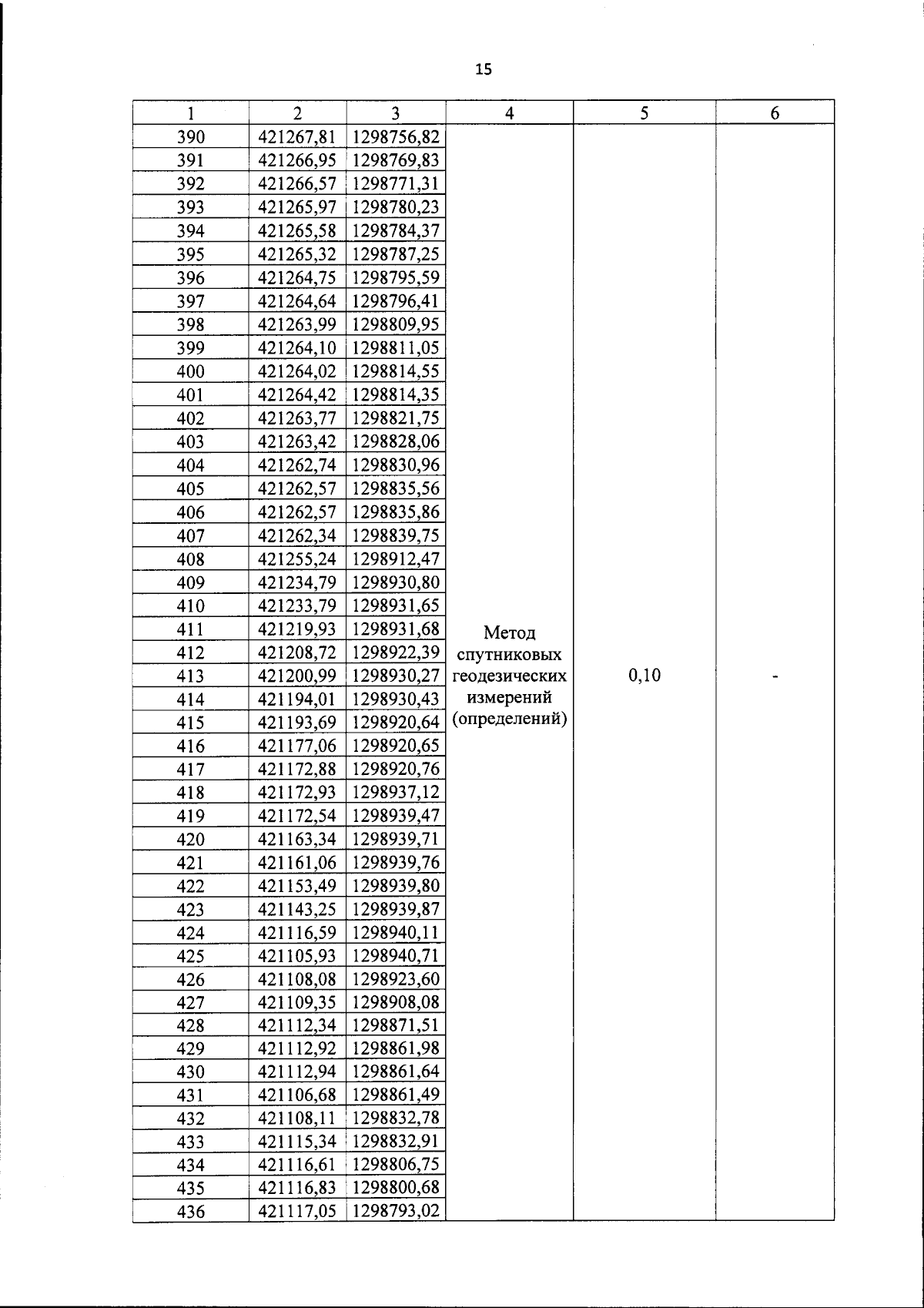 15

| 1 | 2 | 3 | 4 | 5 | 6 |
|---|---|---|---|---|---|
| 390 | 421267,81 | 1298756,82 | Метод спутниковых геодезических измерений (определений) | 0,10 | - |
| 391 | 421266,95 | 1298769,83 | | | |
| 392 | 421266,57 | 1298771,31 | | | |
| 393 | 421265,97 | 1298780,23 | | | |
| 394 | 421265,58 | 1298784,37 | | | |
| 395 | 421265,32 | 1298787,25 | | | |
| 396 | 421264,75 | 1298795,59 | | | |
| 397 | 421264,64 | 1298796,41 | | | |
| 398 | 421263,99 | 1298809,95 | | | |
| 399 | 421264,10 | 1298811,05 | | | |
| 400 | 421264,02 | 1298814,55 | | | |
| 401 | 421264,42 | 1298814,35 | | | |
| 402 | 421263,77 | 1298821,75 | | | |
| 403 | 421263,42 | 1298828,06 | | | |
| 404 | 421262,74 | 1298830,96 | | | |
| 405 | 421262,57 | 1298835,56 | | | |
| 406 | 421262,57 | 1298835,86 | | | |
| 407 | 421262,34 | 1298839,75 | | | |
| 408 | 421255,24 | 1298912,47 | | | |
| 409 | 421234,79 | 1298930,80 | | | |
| 410 | 421233,79 | 1298931,65 | | | |
| 411 | 421219,93 | 1298931,68 | | | |
| 412 | 421208,72 | 1298922,39 | | | |
| 413 | 421200,99 | 1298930,27 | | | |
| 414 | 421194,01 | 1298930,43 | | | |
| 415 | 421193,69 | 1298920,64 | | | |
| 416 | 421177,06 | 1298920,65 | | | |
| 417 | 421172,88 | 1298920,76 | | | |
| 418 | 421172,93 | 1298937,12 | | | |
| 419 | 421172,54 | 1298939,47 | | | |
| 420 | 421163,34 | 1298939,71 | | | |
| 421 | 421161,06 | 1298939,76 | | | |
| 422 | 421153,49 | 1298939,80 | | | |
| 423 | 421143,25 | 1298939,87 | | | |
| 424 | 421116,59 | 1298940,11 | | | |
| 425 | 421105,93 | 1298940,71 | | | |
| 426 | 421108,08 | 1298923,60 | | | |
| 427 | 421109,35 | 1298908,08 | | | |
| 428 | 421112,34 | 1298871,51 | | | |
| 429 | 421112,92 | 1298861,98 | | | |
| 430 | 421112,94 | 1298861,64 | | | |
| 431 | 421106,68 | 1298861,49 | | | |
| 432 | 421108,11 | 1298832,78 | | | |
| 433 | 421115,34 | 1298832,91 | | | |
| 434 | 421116,61 | 1298806,75 | | | |
| 435 | 421116,83 | 1298800,68 | | | |
| 436 | 421117,05 | 1298793,02 | | | |